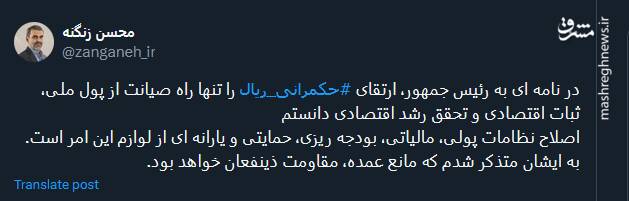 محسن زنگنه
@zanganeh_ir

مشرق
mashreghnews.ir

در نامه ای به رئیس جمهور، ارتقای #حکمرانی_ریال را تنها راه صیانت از پول ملی، ثبات اقتصادی و تحقق رشد اقتصادی دانستم
اصلاح نظامات پولی، مالیاتی، بودجه ریزی، حمایتی و یارانه ای از لوازم این امر است.
به ایشان متذکر شدم که مانع عمده، مقاومت ذینفعان خواهد بود.

Translate post